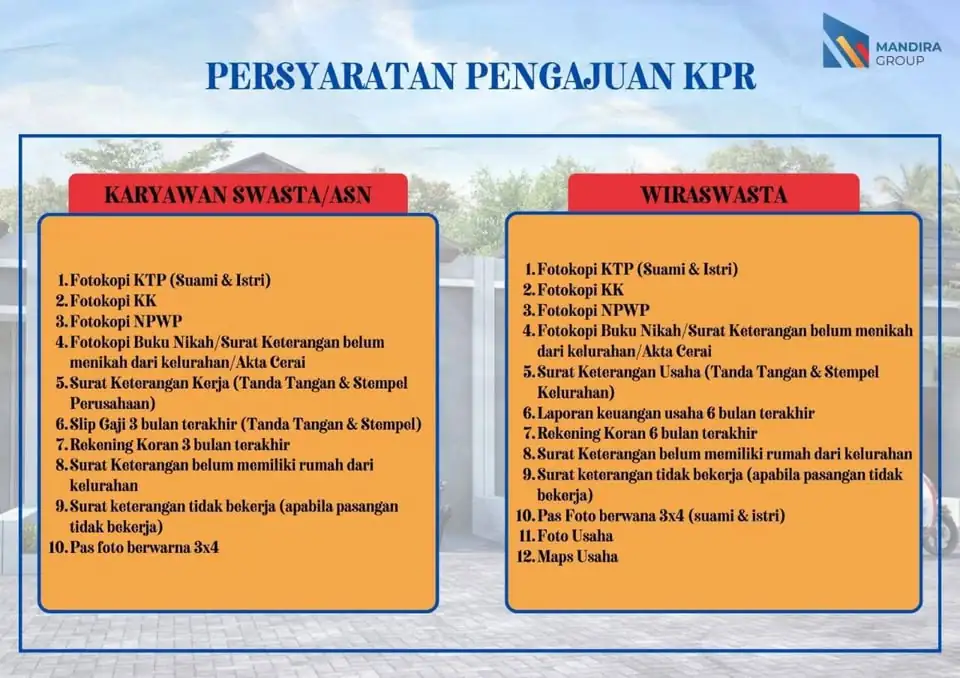 MANDIRA GROUP

PERSYARATAN PENGAJUAN KPR

KARYAWAN SWASTA/ASN

1. Fotokopi KTP (Suami & Istri)
2. Fotokopi KK
3. Fotokopi NPWP
4. Fotokopi Buku Nikah/Surat Keterangan belum menikah dari kelurahan/Akta Cerai
5. Surat Keterangan Kerja (Tanda Tangan & Stempel Perusahaan)
6. Slip Gaji 3 bulan terakhir (Tanda Tangan & Stempel)
7. Rekening Koran 3 bulan terakhir
8. Surat Keterangan belum memiliki rumah dari kelurahan
9. Surat keterangan tidak bekerja (apabila pasangan tidak bekerja)
10. Pas foto berwarna 3x4

WIRASWASTA

1. Fotokopi KTP (Suami & Istri)
2. Fotokopi KK
3. Fotokopi NPWP
4. Fotokopi Buku Nikah/Surat Keterangan belum menikah dari kelurahan/Akta Cerai
5. Surat Keterangan Usaha (Tanda Tangan & Stempel Kelurahan)
6. Laporan keuangan usaha 6 bulan terakhir
7. Rekening Koran 6 bulan terakhir
8. Surat Keterangan belum memiliki rumah dari kelurahan
9. Surat keterangan tidak bekerja (apabila pasangan tidak bekerja)
10. Pas Foto berwana 3x4 (suami & istri)
11. Foto Usaha
12. Maps Usaha